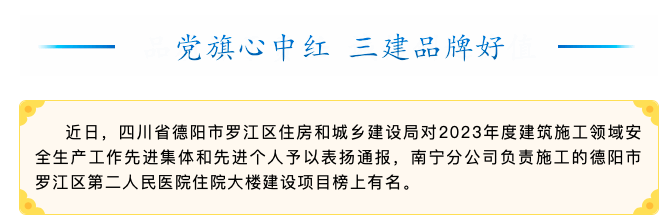 党旗心中红 三建品牌好

近日，四川省德阳市罗江区住房和城乡建设局对2023年度建筑施工领域安全生产工作先进集体和先进个人予以表扬通报，南宁分公司负责施工的德阳市罗江区第二人民医院住院大楼建设项目榜上有名。